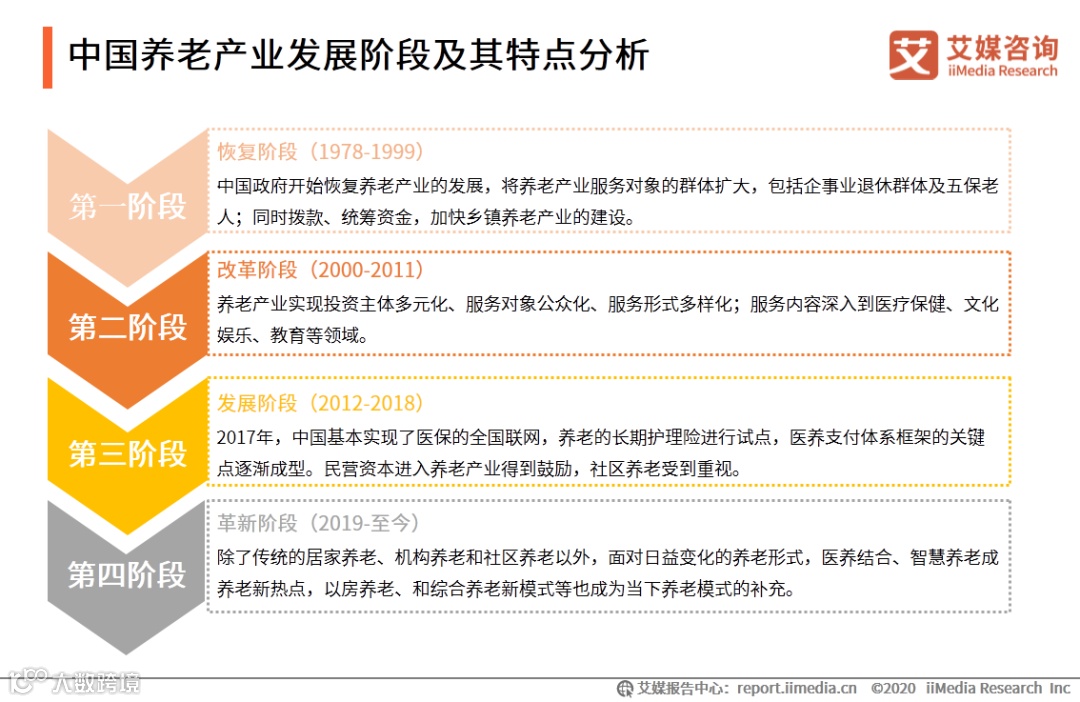 中国养老产业发展阶段及其特点分析

艾媒咨询
iiMedia Research

第一阶段

恢复阶段（1978-1999）
中国政府开始恢复养老产业的发展，将养老产业服务对象的群体扩大，包括企事业退休群体及五保老人；同时拨款、统筹资金，加快乡镇养老产业的建设。

第二阶段

改革阶段（2000-2011）
养老产业实现投资主体多元化、服务对象公众化、服务形式多样化；服务内容深入到医疗保健、文化娱乐、教育等领域。

第三阶段

发展阶段（2012-2018）
2017年，中国基本实现了医保的全国联网，养老的长期护理险进行试点，医养支付体系框架的关键点逐渐成型。民营资本进入养老产业得到鼓励，社区养老受到重视。

第四阶段

革新阶段（2019-至今）
除了传统的居家养老、机构养老和社区养老以外，面对日益变化的养老形式，医养结合、智慧养老成养老新热点，以房养老、和综合养老新模式等也成为当下养老模式的补充。

大数跨境

艾媒报告中心：report.iimedia.cn ©2020 iiMedia Research Inc